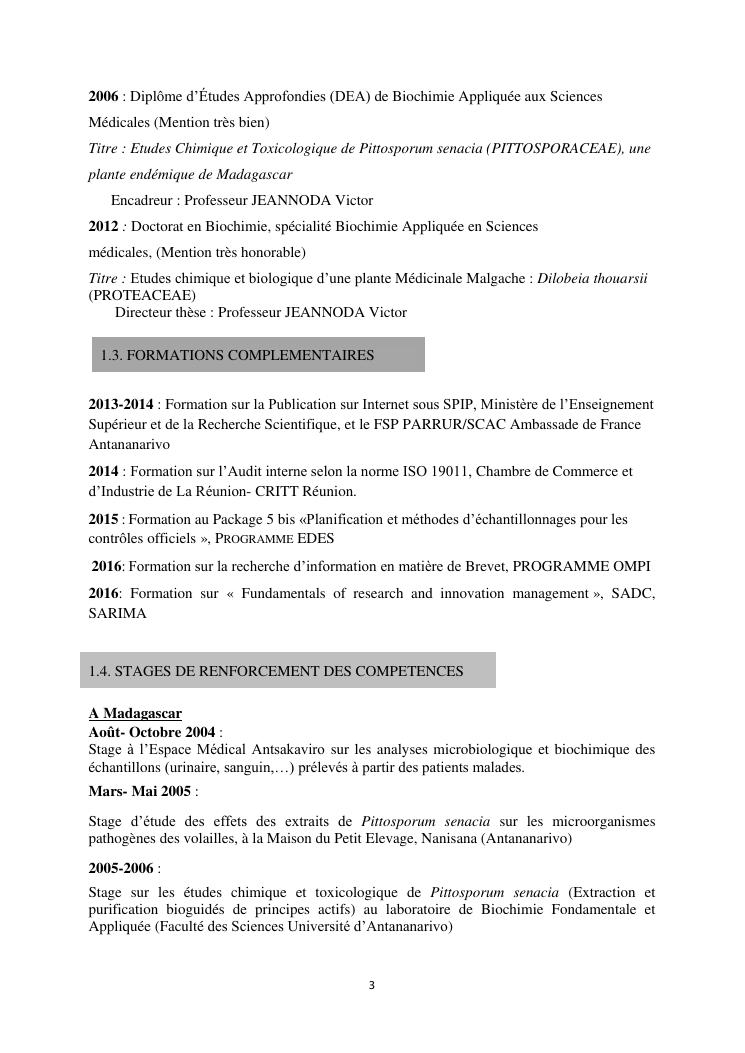 2006 : Diplôme d'Études Approfondies (DEA) de Biochimie Appliquée aux Sciences Médicales (Mention très bien)

Titre : Etudes Chimique et Toxicologique de Pittosporum senacia (PITTOSPORACEAE), une plante endémique de Madagascar

Encadreur : Professeur JEANNODA Victor

2012 : Doctorat en Biochimie, spécialité Biochimie Appliquée en Sciences médicales, (Mention très honorable)

Titre : Etudes chimique et biologique d'une plante Médicinale Malgache : Dilobeia thouarsii (PROTEACEAE)

Directeur thèse : Professeur JEANNODA Victor

1.3. FORMATIONS COMPLEMENTAIRES

2013-2014 : Formation sur la Publication sur Internet sous SPIP, Ministère de l'Enseignement Supérieur et de la Recherche Scientifique, et le FSP PARRUR/SCAC Ambassade de France Antananarivo

2014 : Formation sur l'Audit interne selon la norme ISO 19011, Chambre de Commerce et d'Industrie de La Réunion- CRITT Réunion.

2015 : Formation au Package 5 bis «Planification et méthodes d'échantillonnages pour les contrôles officiels », PROGRAMME EDES

2016: Formation sur la recherche d'information en matière de Brevet, PROGRAMME OMPI

2016: Formation sur « Fundamentals of research and innovation management », SADC, SARIMA

1.4. STAGES DE RENFORCEMENT DES COMPETENCES

A Madagascar

Août- Octobre 2004 :

Stage à l'Espace Médical Antsakaviro sur les analyses microbiologique et biochimique des échantillons (urinaire, sanguin,…) prélevés à partir des patients malades.

Mars- Mai 2005 :

Stage d'étude des effets des extraits de Pittosporum senacia sur les microorganismes pathogènes des volailles, à la Maison du Petit Elevage, Nanisana (Antananarivo)

2005-2006 :

Stage sur les études chimique et toxicologique de Pittosporum senacia (Extraction et purification bioguidés de principes actifs) au laboratoire de Biochimie Fondamentale et Appliquée (Faculté des Sciences Université d'Antananarivo)

3